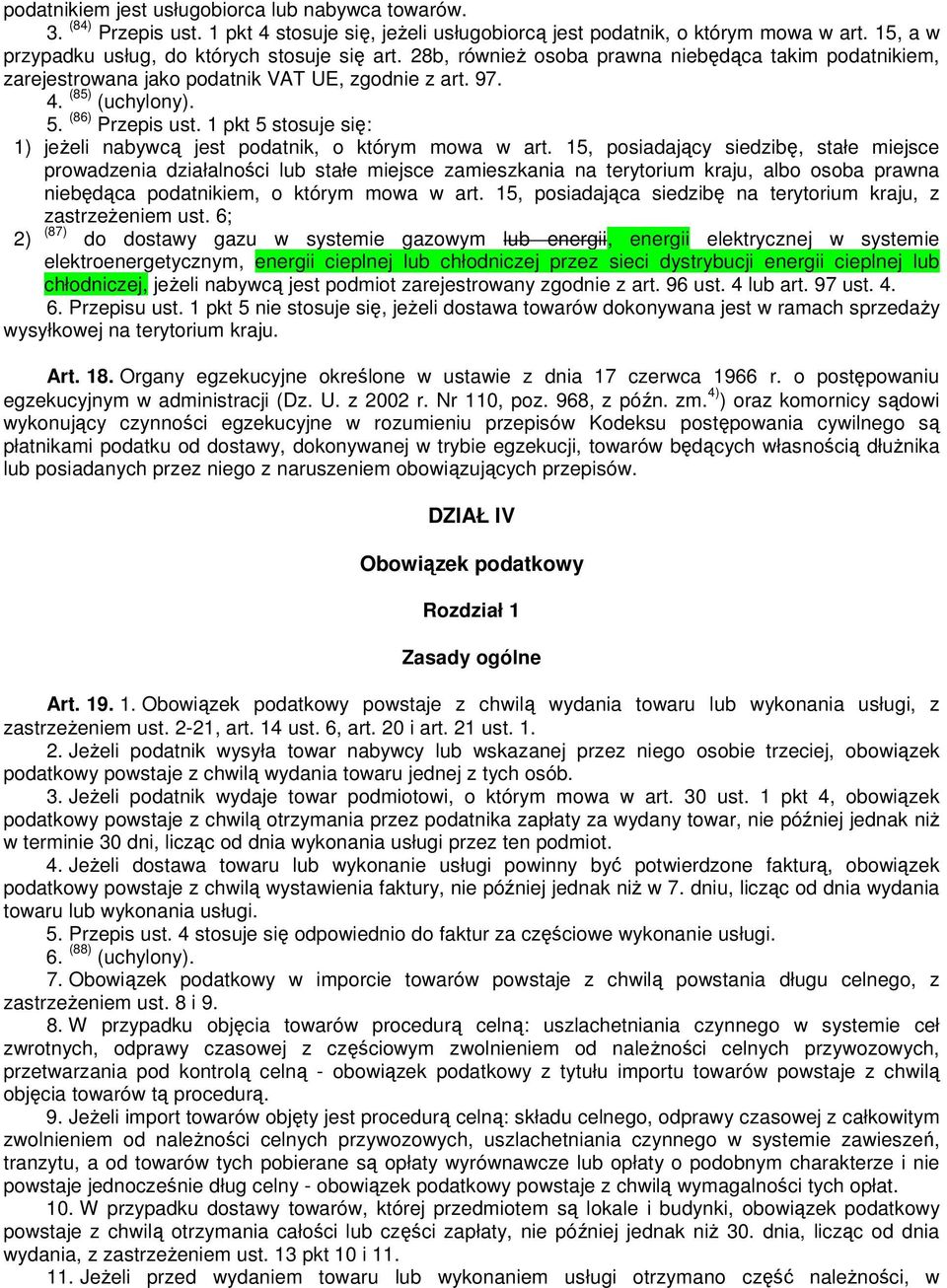 podatnikiem jest usługobiorca lub nabywca towarów.
3. $^{(84)}$ Przepis ust. 1 pkt 4 stosuje się, jeżeli usługobiorcą jest podatnik, o którym mowa w art. 15, a w przypadku usług, do których stosuje się art. 28b, również osoba prawna niebędąca takim podatnikiem, zarejestrowana jako podatnik VAT UE, zgodnie z art. 97.
4. $^{(85)}$ (uchylony).
5. $^{(86)}$ Przepis ust. 1 pkt 5 stosuje się:
1) jeżeli nabywcą jest podatnik, o którym mowa w art. 15, posiadający siedzibę, stałe miejsce prowadzenia działalności lub stałe miejsce zamieszkania na terytorium kraju, albo osoba prawna niebędąca podatnikiem, o którym mowa w art. 15, posiadająca siedzibę na terytorium kraju, z zastrzeżeniem ust. 6;
2) $^{(87)}$ do dostawy gazu w systemie gazowym lub energii, energii elektrycznej w systemie elektroenergetycznym, energii cieplnej lub chłodniczej przez sieci dystrybucji energii cieplnej lub chłodniczej, jeżeli nabywcą jest podmiot zarejestrowany zgodnie z art. 96 ust. 4 lub art. 97 ust. 4.
6. Przepisu ust. 1 pkt 5 nie stosuje się, jeżeli dostawa towarów dokonywana jest w ramach sprzedaży wysyłkowej na terytorium kraju.

Art. 18. Organy egzekucyjne określone w ustawie z dnia 17 czerwca 1966 r. o postępowaniu egzekucyjnym w administracji (Dz. U. z 2002 r. Nr 110, poz. 968, z późn. zm.$^{4)}$) oraz komornicy sądowi wykonujący czynności egzekucyjne w rozumieniu przepisów Kodeksu postępowania cywilnego są płatnikami podatku od dostawy, dokonywanej w trybie egzekucji, towarów będących własnością dłużnika lub posiadanych przez niego z naruszeniem obowiązujących przepisów.

DZIAŁ IV

Obowiązek podatkowy

Rozdział 1

Zasady ogólne

Art. 19. 1. Obowiązek podatkowy powstaje z chwilą wydania towaru lub wykonania usługi, z zastrzeżeniem ust. 2-21, art. 14 ust. 6, art. 20 i art. 21 ust. 1.
2. Jeżeli podatnik wysyła towar nabywcy lub wskazanej przez niego osobie trzeciej, obowiązek podatkowy powstaje z chwilą wydania towaru jednej z tych osób.
3. Jeżeli podatnik wydaje towar podmiotowi, o którym mowa w art. 30 ust. 1 pkt 4, obowiązek podatkowy powstaje z chwilą otrzymania przez podatnika zapłaty za wydany towar, nie później jednak niż w terminie 30 dni, licząc od dnia wykonania usługi przez ten podmiot.
4. Jeżeli dostawa towaru lub wykonanie usługi powinny być potwierdzone fakturą, obowiązek podatkowy powstaje z chwilą wystawienia faktury, nie później jednak niż w 7. dniu, licząc od dnia wydania towaru lub wykonania usługi.
5. Przepis ust. 4 stosuje się odpowiednio do faktur za częściowe wykonanie usługi.
6. $^{(88)}$ (uchylony).
7. Obowiązek podatkowy w imporcie towarów powstaje z chwilą powstania długu celnego, z zastrzeżeniem ust. 8 i 9.
8. W przypadku objęcia towarów procedurą celną: uszlachetniania czynnego w systemie ceł zwrotnych, odprawy czasowej z częściowym zwolnieniem od należności celnych przywozowych, przetwarzania pod kontrolą celną - obowiązek podatkowy z tytułu importu towarów powstaje z chwilą objęcia towarów tą procedurą.
9. Jeżeli import towarów objęty jest procedurą celną: składu celnego, odprawy czasowej z całkowitym zwolnieniem od należności celnych przywozowych, uszlachetniania czynnego w systemie zawieszeń, tranzytu, a od towarów tych pobierane są opłaty wyrównawcze lub opłaty o podobnym charakterze i nie powstaje jednocześnie dług celny - obowiązek podatkowy powstaje z chwilą wymagalności tych opłat.
10. W przypadku dostawy towarów, której przedmiotem są lokale i budynki, obowiązek podatkowy powstaje z chwilą otrzymania całości lub części zapłaty, nie później jednak niż 30. dnia, licząc od dnia wydania, z zastrzeżeniem ust. 13 pkt 10 i 11.
11. Jeżeli przed wydaniem towaru lub wykonaniem usługi otrzymano część należności, w